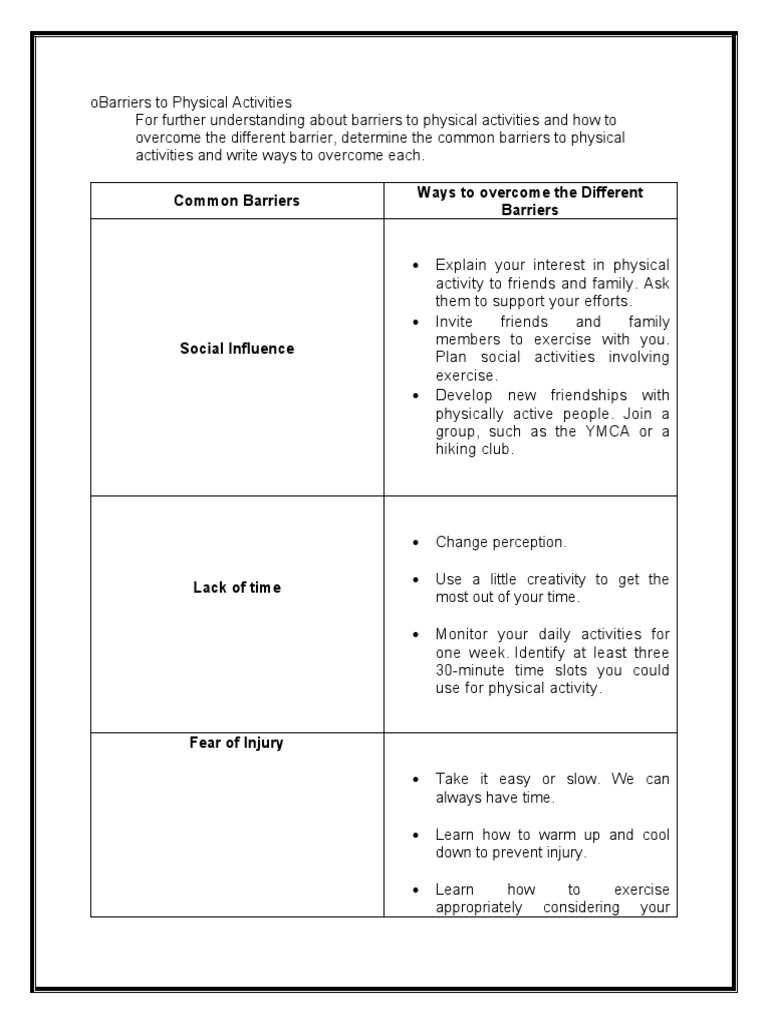 oBarriers to Physical Activities

For further understanding about barriers to physical activities and how to overcome the different barrier, determine the common barriers to physical activities and write ways to overcome each.

| Common Barriers | Ways to overcome the Different Barriers |
|---|---|
| Social Influence | • Explain your interest in physical activity to friends and family. Ask them to support your efforts. • Invite friends and family members to exercise with you. Plan social activities involving exercise. • Develop new friendships with physically active people. Join a group, such as the YMCA or a hiking club. |
| Lack of time | • Change perception. • Use a little creativity to get the most out of your time. • Monitor your daily activities for one week. Identify at least three 30-minute time slots you could use for physical activity. |
| Fear of Injury | • Take it easy or slow. We can always have time. • Learn how to warm up and cool down to prevent injury. • Learn how to exercise appropriately considering your |